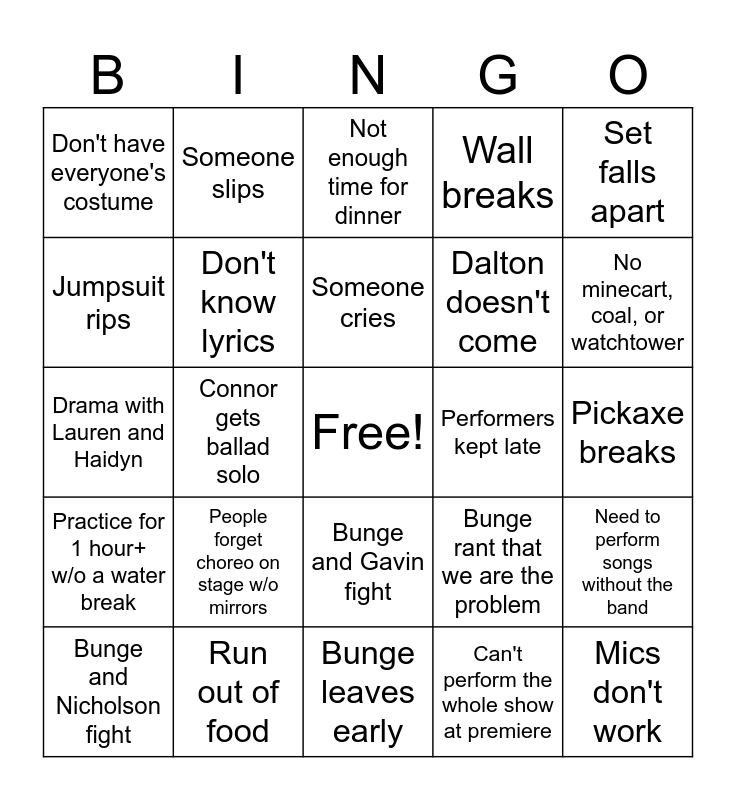 | B | I | N | G | O |
|---|---|---|---|---|
| Don't have everyone's costume | Someone slips | Not enough time for dinner | Wall breaks | Set falls apart |
| Jumpsuit rips | Don't know lyrics | Someone cries | Dalton doesn't come | No minecart, coal, or watchtower |
| Drama with Lauren and Haidyn | Connor gets ballad solo | Free! | Performers kept late | Pickaxe breaks |
| Practice for 1 hour+ w/o a water break | People forget choreo on stage w/o mirrors | Bunge and Gavin fight | Bunge rant that we are the problem | Need to perform songs without the band |
| Bunge and Nicholson fight | Run out of food | Bunge leaves early | Can't perform the whole show at premiere | Mics don't work |